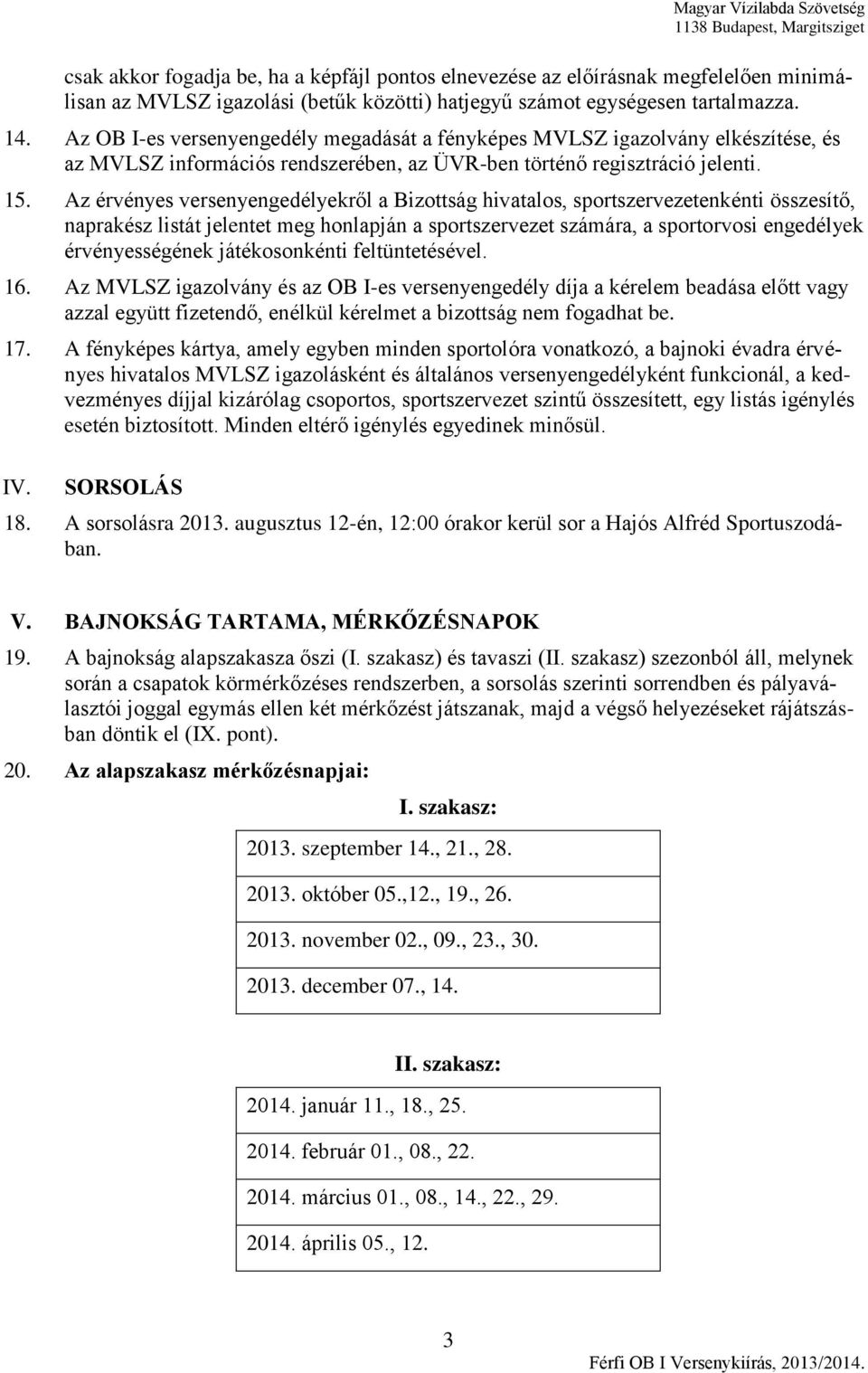 Magyar Vízilabda Szövetség
1138 Budapest, Margitsziget

csak akkor fogadja be, ha a képfájl pontos elnevezése az előírásnak megfelelően minimálisan az MVLSZ igazolási (betűk közötti) hatjegyű számot egységesen tartalmazza.

14. Az OB I-es versenyengedély megadását a fényképes MVLSZ igazolvány elkészítése, és az MVLSZ információs rendszerében, az ÜVR-ben történő regisztráció jelenti.

15. Az érvényes versenyengedélyekről a Bizottság hivatalos, sportszervezetenkénti összesítő, naprakész listát jelentet meg honlapján a sportszervezet számára, a sportorvosi engedélyek érvényességének játékosonkénti feltüntetésével.

16. Az MVLSZ igazolvány és az OB I-es versenyengedély díja a kérelem beadása előtt vagy azzal együtt fizetendő, enélkül kérelmet a bizottság nem fogadhat be.

17. A fényképes kártya, amely egyben minden sportolóra vonatkozó, a bajnoki évadra érvényes hivatalos MVLSZ igazolásként és általános versenyengedélyként funkcionál, a kedvezményes díjjal kizárólag csoportos, sportszervezet szintű összesített, egy listás igénylés esetén biztosított. Minden eltérő igénylés egyedinek minősül.

IV. SORSOLÁS

18. A sorsolásra 2013. augusztus 12-én, 12:00 órakor kerül sor a Hajós Alfréd Sportuszodában.

V. BAJNOKSÁG TARTAMA, MÉRKŐZÉSNAPOK

19. A bajnokság alapszakasza őszi (I. szakasz) és tavaszi (II. szakasz) szezonból áll, melynek során a csapatok körmérkőzéses rendszerben, a sorsolás szerinti sorrendben és pályaválasztói joggal egymás ellen két mérkőzést játszanak, majd a végső helyezéseket rájátszásban döntik el (IX. pont).

20. Az alapszakasz mérkőzésnapjai:

I. szakasz:

| 2013. szeptember 14., 21., 28. |
|---|
| 2013. október 05.,12., 19., 26. |
| 2013. november 02., 09., 23., 30. |
| 2013. december 07., 14. |

II. szakasz:

| 2014. január 11., 18., 25. |
|---|
| 2014. február 01., 08., 22. |
| 2014. március 01., 08., 14., 22., 29. |
| 2014. április 05., 12. |

3

Férfi OB I Versenykiírás, 2013/2014.